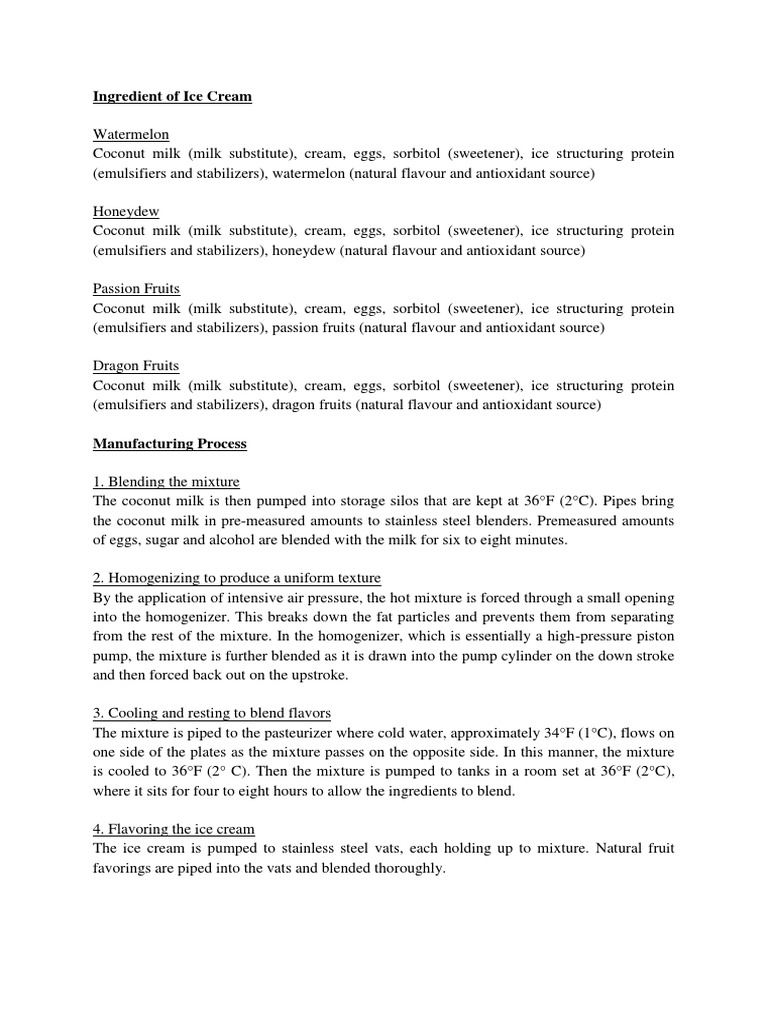 Ingredient of Ice Cream

Watermelon
Coconut milk (milk substitute), cream, eggs, sorbitol (sweetener), ice structuring protein (emulsifiers and stabilizers), watermelon (natural flavour and antioxidant source)

Honeydew
Coconut milk (milk substitute), cream, eggs, sorbitol (sweetener), ice structuring protein (emulsifiers and stabilizers), honeydew (natural flavour and antioxidant source)

Passion Fruits
Coconut milk (milk substitute), cream, eggs, sorbitol (sweetener), ice structuring protein (emulsifiers and stabilizers), passion fruits (natural flavour and antioxidant source)

Dragon Fruits
Coconut milk (milk substitute), cream, eggs, sorbitol (sweetener), ice structuring protein (emulsifiers and stabilizers), dragon fruits (natural flavour and antioxidant source)

Manufacturing Process

1. Blending the mixture
The coconut milk is then pumped into storage silos that are kept at 36°F (2°C). Pipes bring the coconut milk in pre-measured amounts to stainless steel blenders. Premeasured amounts of eggs, sugar and alcohol are blended with the milk for six to eight minutes.

2. Homogenizing to produce a uniform texture
By the application of intensive air pressure, the hot mixture is forced through a small opening into the homogenizer. This breaks down the fat particles and prevents them from separating from the rest of the mixture. In the homogenizer, which is essentially a high-pressure piston pump, the mixture is further blended as it is drawn into the pump cylinder on the down stroke and then forced back out on the upstroke.

3. Cooling and resting to blend flavors
The mixture is piped to the pasteurizer where cold water, approximately 34°F (1°C), flows on one side of the plates as the mixture passes on the opposite side. In this manner, the mixture is cooled to 36°F (2° C). Then the mixture is pumped to tanks in a room set at 36°F (2°C), where it sits for four to eight hours to allow the ingredients to blend.

4. Flavoring the ice cream
The ice cream is pumped to stainless steel vats, each holding up to mixture. Natural fruit favorings are piped into the vats and blended thoroughly.